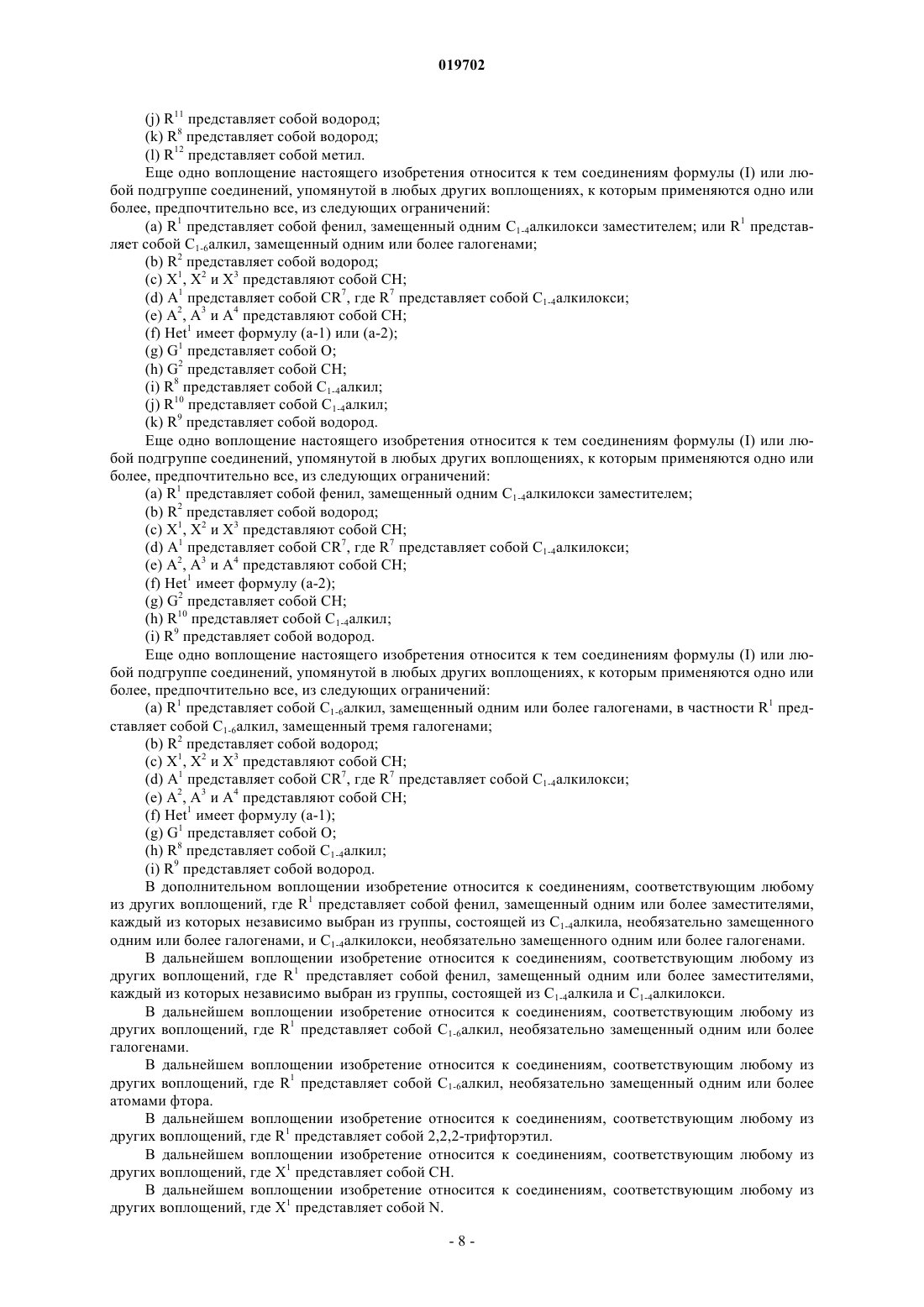 019702

(j) $R^{11}$ представляет собой водород;
(k) $R^{8}$ представляет собой водород;
(l) $R^{12}$ представляет собой метил.

Еще одно воплощение настоящего изобретения относится к тем соединениям формулы (I) или любой подгруппе соединений, упомянутой в любых других воплощениях, к которым применяются одно или более, предпочтительно все, из следующих ограничений:

(a) $R^{1}$ представляет собой фенил, замещенный одним $C_{1-4}$алкилокси заместителем; или $R^{1}$ представляет собой $C_{1-6}$алкил, замещенный одним или более галогенами;
(b) $R^{2}$ представляет собой водород;
(c) $X^{1}$, $X^{2}$ и $X^{3}$ представляют собой CH;
(d) $A^{1}$ представляет собой $CR^{7}$, где $R^{7}$ представляет собой $C_{1-4}$алкилокси;
(e) $A^{2}$, $A^{3}$ и $A^{4}$ представляют собой CH;
(f) $Het^{1}$ имеет формулу (a-1) или (a-2);
(g) $G^{1}$ представляет собой O;
(h) $G^{2}$ представляет собой CH;
(i) $R^{8}$ представляет собой $C_{1-4}$алкил;
(j) $R^{10}$ представляет собой $C_{1-4}$алкил;
(k) $R^{9}$ представляет собой водород.

Еще одно воплощение настоящего изобретения относится к тем соединениям формулы (I) или любой подгруппе соединений, упомянутой в любых других воплощениях, к которым применяются одно или более, предпочтительно все, из следующих ограничений:

(a) $R^{1}$ представляет собой фенил, замещенный одним $C_{1-4}$алкилокси заместителем;
(b) $R^{2}$ представляет собой водород;
(c) $X^{1}$, $X^{2}$ и $X^{3}$ представляют собой CH;
(d) $A^{1}$ представляет собой $CR^{7}$, где $R^{7}$ представляет собой $C_{1-4}$алкилокси;
(e) $A^{2}$, $A^{3}$ и $A^{4}$ представляют собой CH;
(f) $Het^{1}$ имеет формулу (a-2);
(g) $G^{2}$ представляет собой CH;
(h) $R^{10}$ представляет собой $C_{1-4}$алкил;
(i) $R^{9}$ представляет собой водород.

Еще одно воплощение настоящего изобретения относится к тем соединениям формулы (I) или любой подгруппе соединений, упомянутой в любых других воплощениях, к которым применяются одно или более, предпочтительно все, из следующих ограничений:

(a) $R^{1}$ представляет собой $C_{1-6}$алкил, замещенный одним или более галогенами, в частности $R^{1}$ представляет собой $C_{1-6}$алкил, замещенный тремя галогенами;
(b) $R^{2}$ представляет собой водород;
(c) $X^{1}$, $X^{2}$ и $X^{3}$ представляют собой CH;
(d) $A^{1}$ представляет собой $CR^{7}$, где $R^{7}$ представляет собой $C_{1-4}$алкилокси;
(e) $A^{2}$, $A^{3}$ и $A^{4}$ представляют собой CH;
(f) $Het^{1}$ имеет формулу (a-1);
(g) $G^{1}$ представляет собой O;
(h) $R^{8}$ представляет собой $C_{1-4}$алкил;
(i) $R^{9}$ представляет собой водород.

В дополнительном воплощении изобретение относится к соединениям, соответствующим любому из других воплощений, где $R^{1}$ представляет собой фенил, замещенный одним или более заместителями, каждый из которых независимо выбран из группы, состоящей из $C_{1-4}$алкила, необязательно замещенного одним или более галогенами, и $C_{1-4}$алкилокси, необязательно замещенного одним или более галогенами.

В дальнейшем воплощении изобретение относится к соединениям, соответствующим любому из других воплощений, где $R^{1}$ представляет собой фенил, замещенный одним или более заместителями, каждый из которых независимо выбран из группы, состоящей из $C_{1-4}$алкила и $C_{1-4}$алкилокси.

В дальнейшем воплощении изобретение относится к соединениям, соответствующим любому из других воплощений, где $R^{1}$ представляет собой $C_{1-6}$алкил, необязательно замещенный одним или более галогенами.

В дальнейшем воплощении изобретение относится к соединениям, соответствующим любому из других воплощений, где $R^{1}$ представляет собой $C_{1-6}$алкил, необязательно замещенный одним или более атомами фтора.

В дальнейшем воплощении изобретение относится к соединениям, соответствующим любому из других воплощений, где $R^{1}$ представляет собой 2,2,2-трифторэтил.

В дальнейшем воплощении изобретение относится к соединениям, соответствующим любому из других воплощений, где $X^{1}$ представляет собой CH.

В дальнейшем воплощении изобретение относится к соединениям, соответствующим любому из других воплощений, где $X^{1}$ представляет собой N.

- 8 -